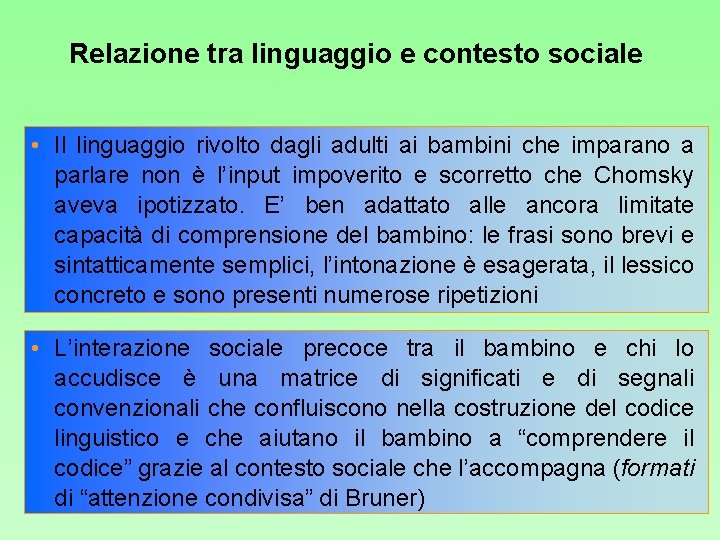 Relazione tra linguaggio e contesto sociale

• Il linguaggio rivolto dagli adulti ai bambini che imparano a parlare non è l'input impoverito e scorretto che Chomsky aveva ipotizzato. E' ben adattato alle ancora limitate capacità di comprensione del bambino: le frasi sono brevi e sintatticamente semplici, l'intonazione è esagerata, il lessico concreto e sono presenti numerose ripetizioni

• L'interazione sociale precoce tra il bambino e chi lo accudisce è una matrice di significati e di segnali convenzionali che confluiscono nella costruzione del codice linguistico e che aiutano il bambino a "comprendere il codice" grazie al contesto sociale che l'accompagna (formati di "attenzione condivisa" di Bruner)